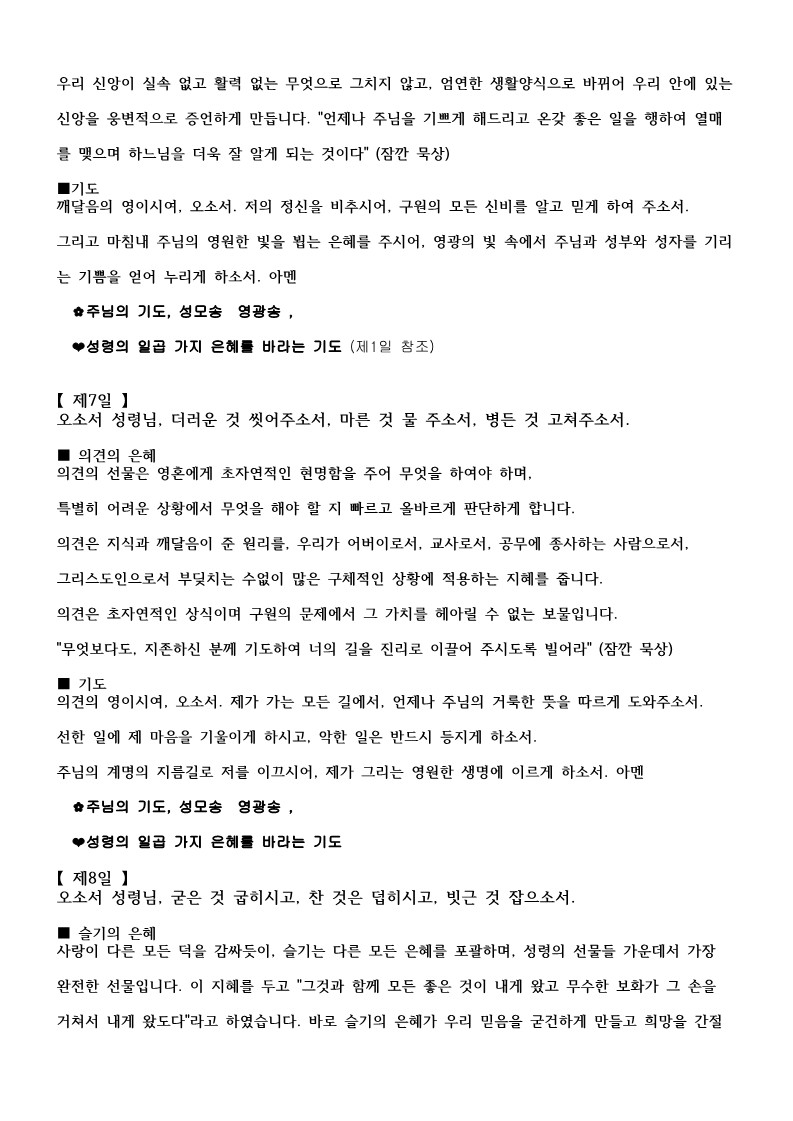 우리 신앙이 실속 없고 활력 없는 무엇으로 그치지 않고, 엄연한 생활양식으로 바뀌어 우리 안에 있는 신앙을 웅변적으로 증언하게 만듭니다. "언제나 주님을 기쁘게 해드리고 온갖 좋은 일을 행하여 열매를 맺으며 하느님을 더욱 잘 알게 되는 것이다" (잠깐 묵상)

■기도
깨달음의 영이시여, 오소서. 저의 정신을 비추시어, 구원의 모든 신비를 알고 믿게 하여 주소서.

그리고 마침내 주님의 영원한 빛을 뵙는 은혜를 주시어, 영광의 빛 속에서 주님과 성부와 성자를 기리는 기쁨을 얻어 누리게 하소서. 아멘

✿주님의 기도, 성모송 영광송 ,

❤성령의 일곱 가지 은혜를 바라는 기도 (제1일 참조)

【 제7일 】
오소서 성령님, 더러운 것 씻어주소서, 마른 것 물 주소서, 병든 것 고쳐주소서.

■ 의견의 은혜
의견의 선물은 영혼에게 초자연적인 현명함을 주어 무엇을 하여야 하며,

특별히 어려운 상황에서 무엇을 해야 할 지 빠르고 올바르게 판단하게 합니다.

의견은 지식과 깨달음이 준 원리를, 우리가 어버이로서, 교사로서, 공무에 종사하는 사람으로서,

그리스도인으로서 부딪치는 수없이 많은 구체적인 상황에 적용하는 지혜를 줍니다.

의견은 초자연적인 상식이며 구원의 문제에서 그 가치를 헤아릴 수 없는 보물입니다.

"무엇보다도, 지존하신 분께 기도하여 너의 길을 진리로 이끌어 주시도록 빌어라" (잠깐 묵상)

■ 기도
의견의 영이시여, 오소서. 제가 가는 모든 길에서, 언제나 주님의 거룩한 뜻을 따르게 도와주소서.

선한 일에 제 마음을 기울이게 하시고, 악한 일은 반드시 등지게 하소서.

주님의 계명의 지름길로 저를 이끄시어, 제가 그리는 영원한 생명에 이르게 하소서. 아멘

✿주님의 기도, 성모송 영광송 ,

❤성령의 일곱 가지 은혜를 바라는 기도

【 제8일 】
오소서 성령님, 굳은 것 굽히시고, 찬 것은 덥히시고, 빗근 것 잡으소서.

■ 슬기의 은혜
사랑이 다른 모든 덕을 감싸듯이, 슬기는 다른 모든 은혜를 포괄하며, 성령의 선물들 가운데서 가장 완전한 선물입니다. 이 지혜를 두고 "그것과 함께 모든 좋은 것이 내게 왔고 무수한 보화가 그 손을 거쳐서 내게 왔도다"라고 하였습니다. 바로 슬기의 은혜가 우리 믿음을 굳건하게 만들고 희망을 간절